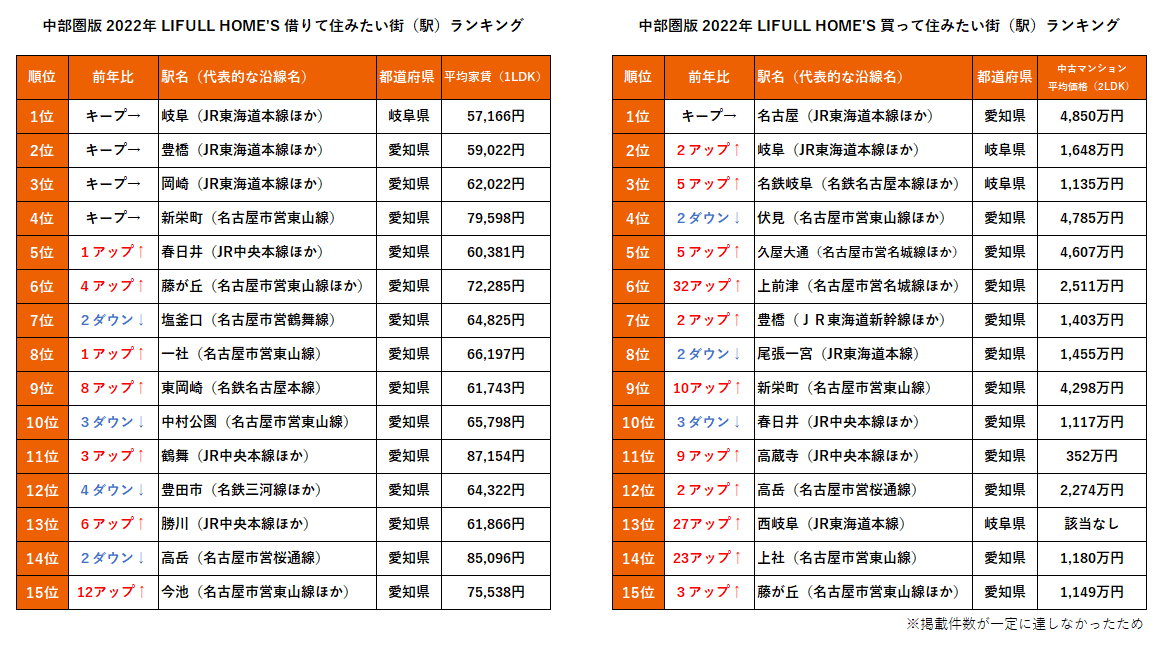 中部圏版 2022年 LIFULL HOME'S 借りて住みたい街（駅）ランキング

| 順位 | 前年比 | 駅名（代表的な沿線名） | 都道府県 | 平均家賃（1LDK） |
|---|---|---|---|---|
| 1位 | キープ→ | 岐阜（JR東海道本線ほか） | 岐阜県 | 57,166円 |
| 2位 | キープ→ | 豊橋（JR東海道本線ほか） | 愛知県 | 59,022円 |
| 3位 | キープ→ | 岡崎（JR東海道本線ほか） | 愛知県 | 62,022円 |
| 4位 | キープ→ | 新栄町（名古屋市営東山線） | 愛知県 | 79,598円 |
| 5位 | 1アップ↑ | 春日井（JR中央本線ほか） | 愛知県 | 60,381円 |
| 6位 | 4アップ↑ | 藤が丘（名古屋市営東山線ほか） | 愛知県 | 72,285円 |
| 7位 | 2ダウン↓ | 塩釜口（名古屋市営鶴舞線） | 愛知県 | 64,825円 |
| 8位 | 1アップ↑ | 一社（名古屋市営東山線） | 愛知県 | 66,197円 |
| 9位 | 8アップ↑ | 東岡崎（名鉄名古屋本線） | 愛知県 | 61,743円 |
| 10位 | 3ダウン↓ | 中村公園（名古屋市営東山線） | 愛知県 | 65,798円 |
| 11位 | 3アップ↑ | 鶴舞（JR中央本線ほか） | 愛知県 | 87,154円 |
| 12位 | 4ダウン↓ | 豊田市（名鉄三河線ほか） | 愛知県 | 64,322円 |
| 13位 | 6アップ↑ | 勝川（JR中央本線ほか） | 愛知県 | 61,866円 |
| 14位 | 2ダウン↓ | 高岳（名古屋市営桜通線） | 愛知県 | 85,096円 |
| 15位 | 12アップ↑ | 今池（名古屋市営東山線ほか） | 愛知県 | 75,538円 |

中部圏版 2022年 LIFULL HOME'S 買って住みたい街（駅）ランキング

| 順位 | 前年比 | 駅名（代表的な沿線名） | 都道府県 | 中古マンション 平均価格（2LDK） |
|---|---|---|---|---|
| 1位 | キープ→ | 名古屋（JR東海道本線ほか） | 愛知県 | 4,850万円 |
| 2位 | 2アップ↑ | 岐阜（JR東海道本線ほか） | 岐阜県 | 1,648万円 |
| 3位 | 5アップ↑ | 名鉄岐阜（名鉄名古屋本線ほか） | 岐阜県 | 1,135万円 |
| 4位 | 2ダウン↓ | 伏見（名古屋市営東山線ほか） | 愛知県 | 4,785万円 |
| 5位 | 5アップ↑ | 久屋大通（名古屋市営名城線ほか） | 愛知県 | 4,607万円 |
| 6位 | 32アップ↑ | 上前津（名古屋市営名城線ほか） | 愛知県 | 2,511万円 |
| 7位 | 2アップ↑ | 豊橋（ＪＲ東海道新幹線ほか） | 愛知県 | 1,403万円 |
| 8位 | 2ダウン↓ | 尾張一宮（JR東海道本線） | 愛知県 | 1,455万円 |
| 9位 | 10アップ↑ | 新栄町（名古屋市営東山線） | 愛知県 | 4,298万円 |
| 10位 | 3ダウン↓ | 春日井（JR中央本線ほか） | 愛知県 | 1,117万円 |
| 11位 | 9アップ↑ | 高蔵寺（JR中央本線ほか） | 愛知県 | 352万円 |
| 12位 | 2アップ↑ | 高岳（名古屋市営桜通線） | 愛知県 | 2,274万円 |
| 13位 | 27アップ↑ | 西岐阜（JR東海道本線） | 岐阜県 | 該当なし |
| 14位 | 23アップ↑ | 上社（名古屋市営東山線） | 愛知県 | 1,180万円 |
| 15位 | 3アップ↑ | 藤が丘（名古屋市営東山線ほか） | 愛知県 | 1,149万円 |

※掲載件数が一定に達しなかったため